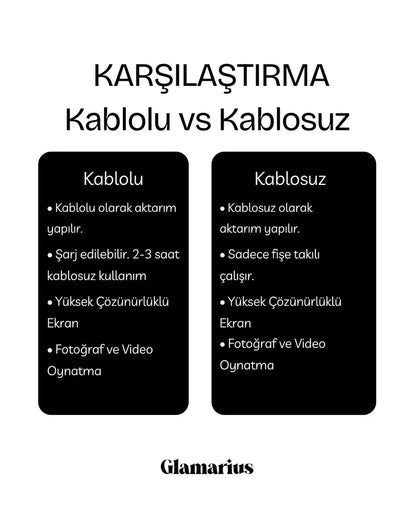 KARŞILAŞTIRMA
Kablolu vs Kablosuz

Kablolu
• Kablolu olarak aktarım yapılır.
• Şarj edilebilir. 2-3 saat kablosuz kullanım
• Yüksek Çözünürlüklü Ekran
• Fotoğraf ve Video Oynatma

Kablosuz
• Kablosuz olarak aktarım yapılır.
• Sadece fişe takılı çalışır.
• Yüksek Çözünürlüklü Ekran
• Fotoğraf ve Video Oynatma

Glamarius